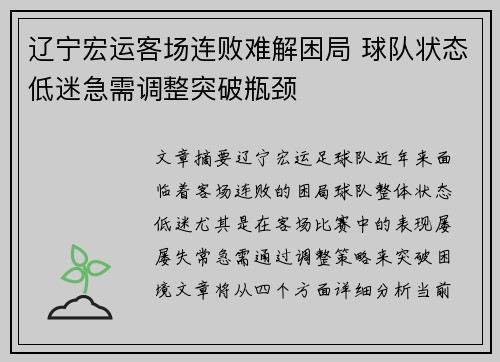 辽宁宏运客场连败难解困局 球队状态低迷急需调整突破瓶颈

文章摘要辽宁宏运足球队近年来面临着客场连败的困局球队整体状态低迷尤其是在客场比赛中的表现屡屡失常急需通过调整策略来突破困境文章将从四个方面详细分析当前